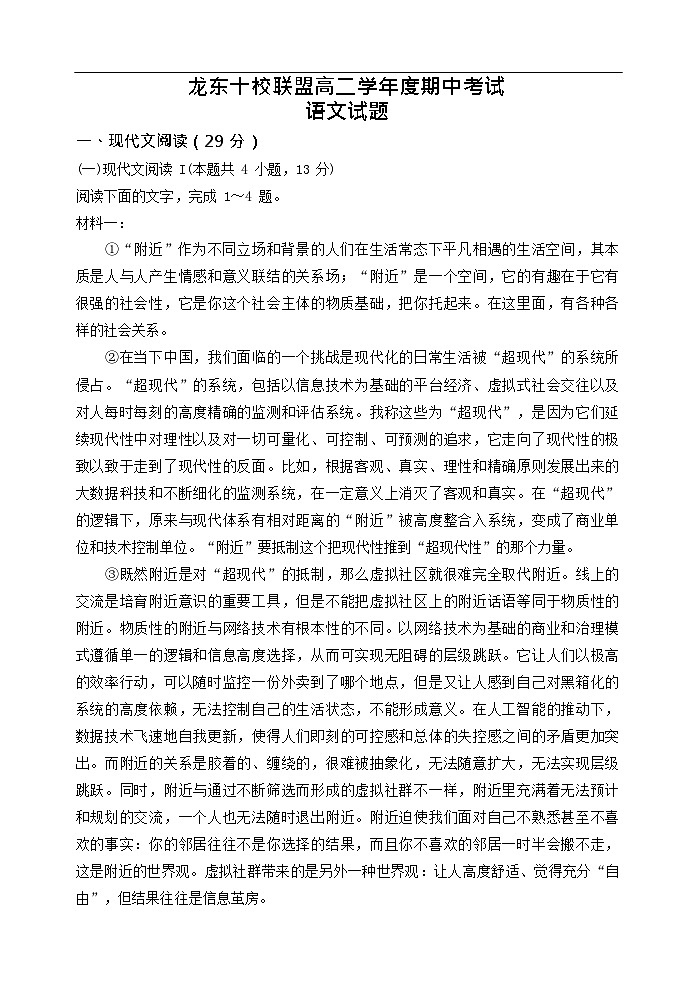 龙东十校联盟高二学年度期中考试
语文试题

一、现代文阅读（29 分）

(一)现代文阅读 I(本题共 4 小题，13 分)

阅读下面的文字，完成 1～4 题。

材料一：

①“附近”作为不同立场和背景的人们在生活常态下平凡相遇的生活空间，其本质是人与人产生情感和意义联结的关系场；“附近”是一个空间，它的有趣在于它有很强的社会性，它是你这个社会主体的物质基础，把你托起来。在这里面，有各种各样的社会关系。

②在当下中国，我们面临的一个挑战是现代化的日常生活被“超现代”的系统所侵占。“超现代”的系统，包括以信息技术为基础的平台经济、虚拟式社会交往以及对人每时每刻的高度精确的监测和评估系统。我称这些为“超现代”，是因为它们延续现代性中对理性以及对一切可量化、可控制、可预测的追求，它走向了现代性的极致以致于走到了现代性的反面。比如，根据客观、真实、理性和精确原则发展出来的大数据科技和不断细化的监测系统，在一定意义上消灭了客观和真实。在“超现代”的逻辑下，原来与现代体系有相对距离的“附近”被高度整合入系统，变成了商业单位和技术控制单位。“附近”要抵制这个把现代性推到“超现代性”的那个力量。

③既然附近是对“超现代”的抵制，那么虚拟社区就很难完全取代附近。线上的交流是培育附近意识的重要工具，但是不能把虚拟社区上的附近话语等同于物质性的附近。物质性的附近与网络技术有根本性的不同。以网络技术为基础的商业和治理模式遵循单一的逻辑和信息高度选择，从而可实现无阻碍的层级跳跃。它让人们以极高的效率行动，可以随时监控一份外卖到了哪个地点，但是又让人感到自己对黑箱化的系统的高度依赖，无法控制自己的生活状态，不能形成意义。在人工智能的推动下，数据技术飞速地自我更新，使得人们即刻的可控感和总体的失控感之间的矛盾更加突出。而附近的关系是胶着的、缠绕的，很难被抽象化，无法随意扩大，无法实现层级跳跃。同时，附近与通过不断筛选而形成的虚拟社群不一样，附近里充满着无法预计和规划的交流，一个人也无法随时退出附近。附近迫使我们面对自己不熟悉甚至不喜欢的事实：你的邻居往往不是你选择的结果，而且你不喜欢的邻居一时半会搬不走，这是附近的世界观。虚拟社群带来的是另外一种世界观：让人高度舒适、觉得充分“自由”，但结果往往是信息茧房。